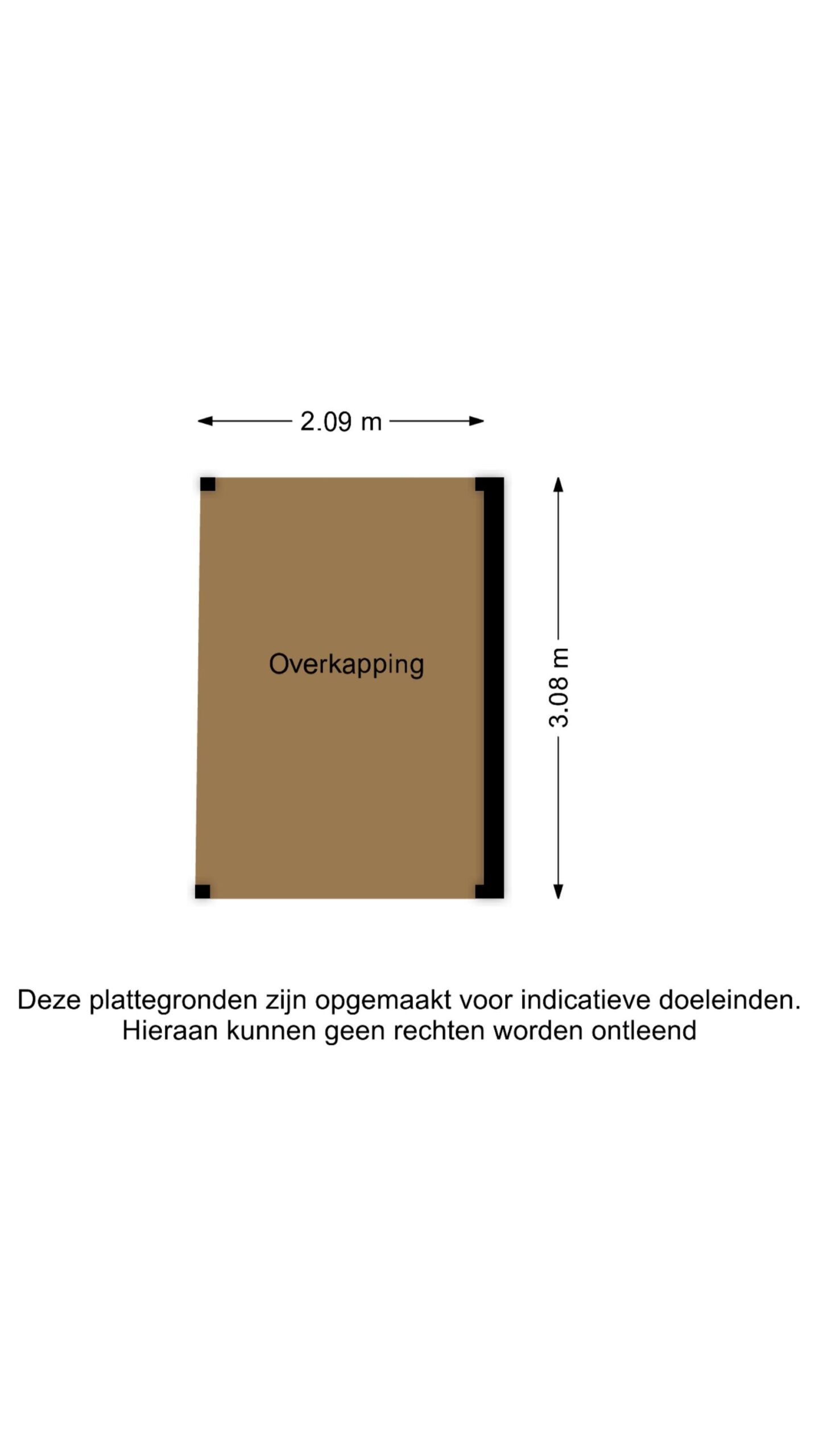 2.09 m

Overkapping

3.08 m

Deze plattegronden zijn opgemaakt voor indicatieve doeleinden.
Hieraan kunnen geen rechten worden ontleend